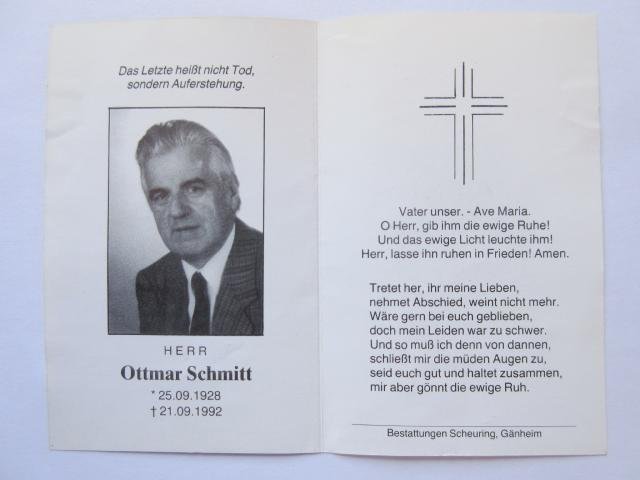 Das Letzte heißt nicht Tod,
sondern Auferstehung.

HERR

Ottmar Schmitt

* 25.09.1928
† 21.09.1992

Vater unser. - Ave Maria.
O Herr, gib ihm die ewige Ruhe!
Und das ewige Licht leuchte ihm!
Herr, lasse ihn ruhen in Frieden! Amen.

Tretet her, ihr meine Lieben,
nehmet Abschied, weint nicht mehr.
Wäre gern bei euch geblieben,
doch mein Leiden war zu schwer.
Und so muß ich denn von dannen,
schließt mir die müden Augen zu,
seid euch gut und haltet zusammen,
mir aber gönnt die ewige Ruh.

Bestattungen Scheuring, Gänheim